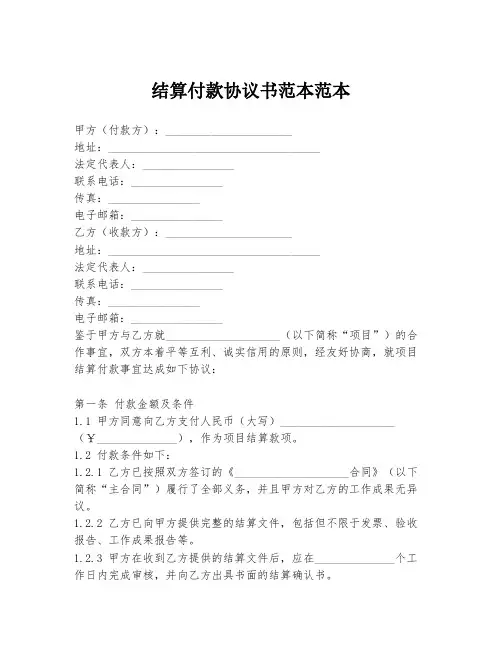 结算付款协议书范本范本

甲方（付款方）：______________________
地址：_____________________________________
法定代表人：________________
联系电话：________________
传真：________________
电子邮箱：________________
乙方（收款方）：______________________
地址：_____________________________________
法定代表人：________________
联系电话：________________
传真：________________
电子邮箱：________________
鉴于甲方与乙方就____________________（以下简称“项目”）的合作事宜，双方本着平等互利、诚实信用的原则，经友好协商，就项目结算付款事宜达成如下协议：

第一条 付款金额及条件
1.1 甲方同意向乙方支付人民币（大写）____________________（¥______________），作为项目结算款项。
1.2 付款条件如下：
1.2.1 乙方已按照双方签订的《____________________合同》（以下简称“主合同”）履行了全部义务，并且甲方对乙方的工作成果无异议。
1.2.2 乙方已向甲方提供完整的结算文件，包括但不限于发票、验收报告、工作成果报告等。
1.2.3 甲方在收到乙方提供的结算文件后，应在______________个工作日内完成审核，并向乙方出具书面的结算确认书。